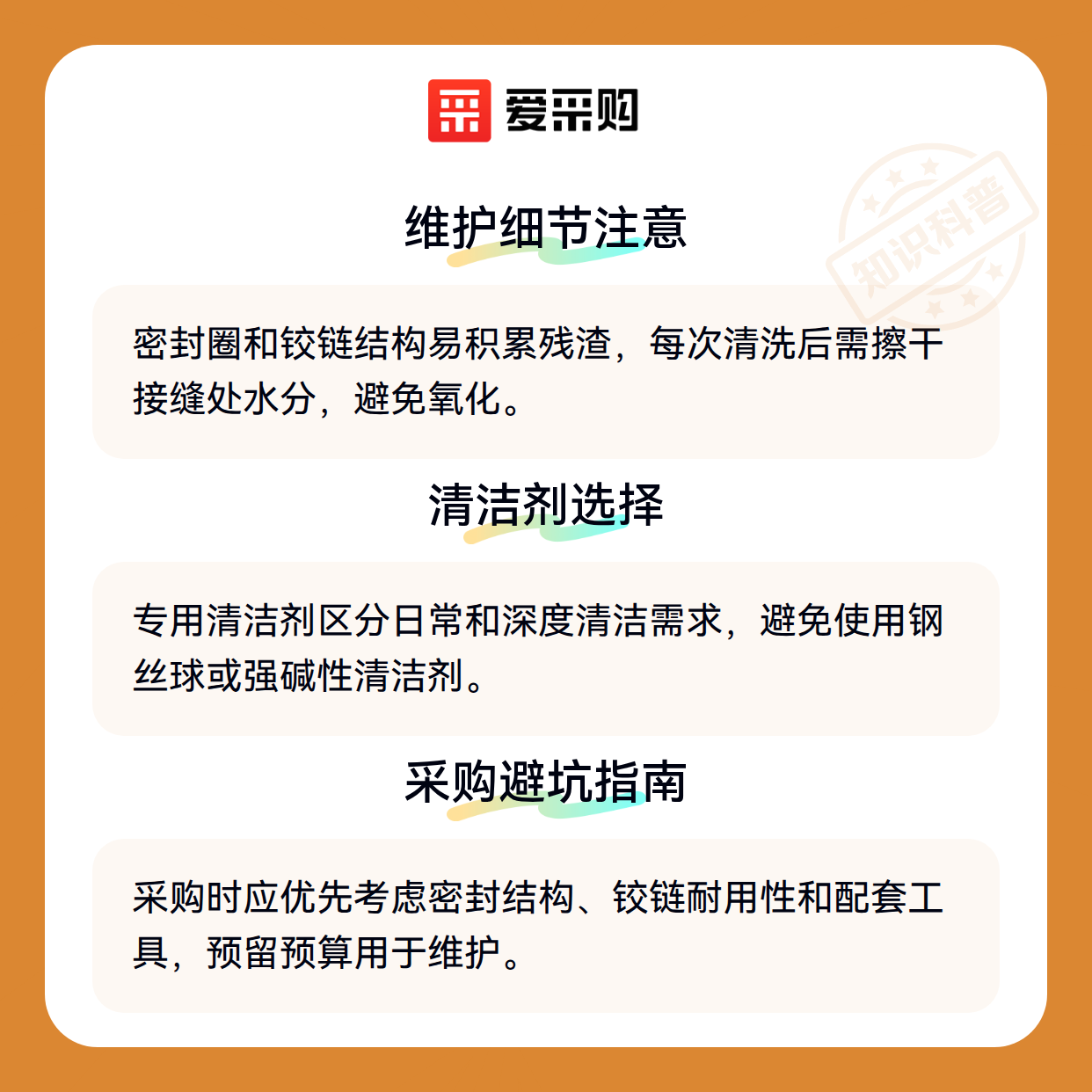 爱采购

知识科普

维护细节注意

密封圈和铰链结构易积累残渣，每次清洗后需擦干接缝处水分，避免氧化。

清洁剂选择

专用清洁剂区分日常和深度清洁需求，避免使用钢丝球或强碱性清洁剂。

采购避坑指南

采购时应优先考虑密封结构、铰链耐用性和配套工具，预留预算用于维护。